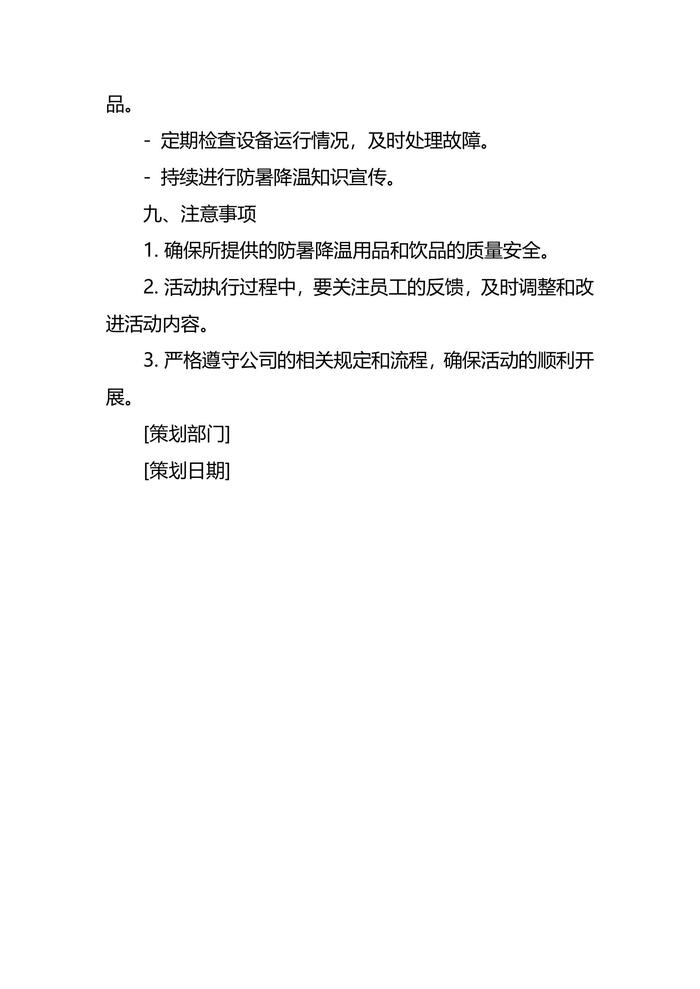 品。

- 定期检查设备运行情况，及时处理故障。

- 持续进行防暑降温知识宣传。

九、注意事项

1. 确保所提供的防暑降温用品和饮品的质量安全。

2. 活动执行过程中，要关注员工的反馈，及时调整和改进活动内容。

3. 严格遵守公司的相关规定和流程，确保活动的顺利开展。

[策划部门]

[策划日期]